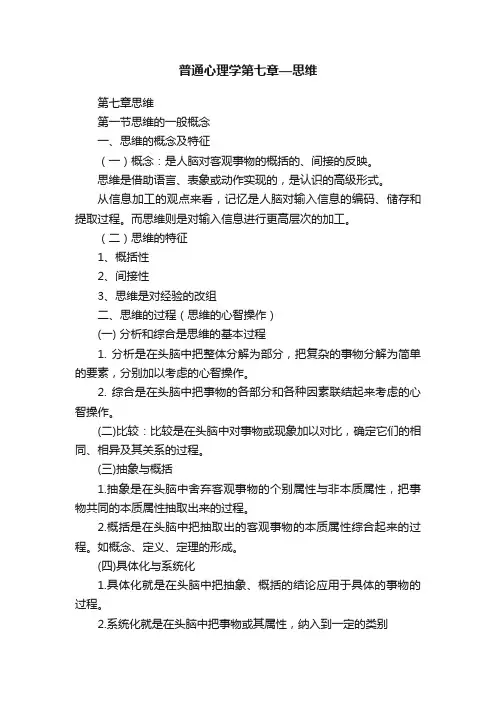 普通心理学第七章—思维

第七章思维

第一节思维的一般概念

一、思维的概念及特征

（一）概念：是人脑对客观事物的概括的、间接的反映。

思维是借助语言、表象或动作实现的，是认识的高级形式。

从信息加工的观点来看，记忆是人脑对输入信息的编码、储存和提取过程。而思维则是对输入信息进行更高层次的加工。

（二）思维的特征

1、概括性

2、间接性

3、思维是对经验的改组

二、思维的过程（思维的心智操作）

(一) 分析和综合是思维的基本过程

1. 分析是在头脑中把整体分解为部分，把复杂的事物分解为简单的要素，分别加以考虑的心智操作。

2. 综合是在头脑中把事物的各部分和各种因素联结起来考虑的心智操作。

(二)比较：比较是在头脑中对事物或现象加以对比，确定它们的相同、相异及其关系的过程。

(三)抽象与概括

1.抽象是在头脑中舍弃客观事物的个别属性与非本质属性，把事物共同的本质属性抽取出来的过程。

2.概括是在头脑中把抽取出的客观事物的本质属性综合起来的过程。如概念、定义、定理的形成。

(四)具体化与系统化

1.具体化就是在头脑中把抽象、概括的结论应用于具体的事物的过程。

2.系统化就是在头脑中把事物或其属性，纳入到一定的类别